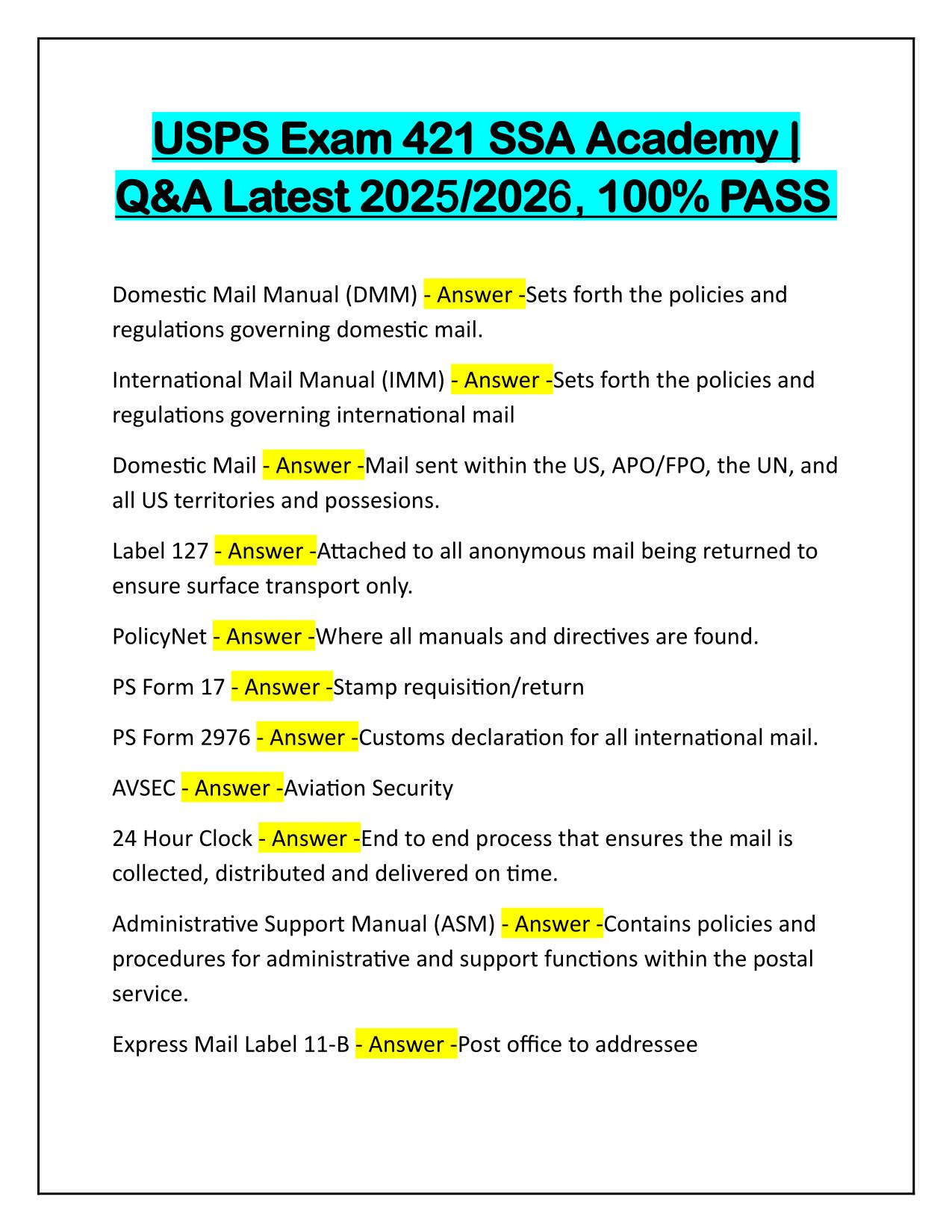 USPS Exam 421 SSA Academy | Q&A Latest 2025/2026, 100% PASS

Domestic Mail Manual (DMM) - Answer -Sets forth the policies and regulations governing domestic mail.

International Mail Manual (IMM) - Answer -Sets forth the policies and regulations governing international mail

Domestic Mail - Answer -Mail sent within the US, APO/FPO, the UN, and all US territories and possesions.

Label 127 - Answer -Attached to all anonymous mail being returned to ensure surface transport only.

PolicyNet - Answer -Where all manuals and directives are found.

PS Form 17 - Answer -Stamp requisition/return

PS Form 2976 - Answer -Customs declaration for all international mail.

AVSEC - Answer -Aviation Security

24 Hour Clock - Answer -End to end process that ensures the mail is collected, distributed and delivered on time.

Administrative Support Manual (ASM) - Answer -Contains policies and procedures for administrative and support functions within the postal service.

Express Mail Label 11-B - Answer -Post office to addressee